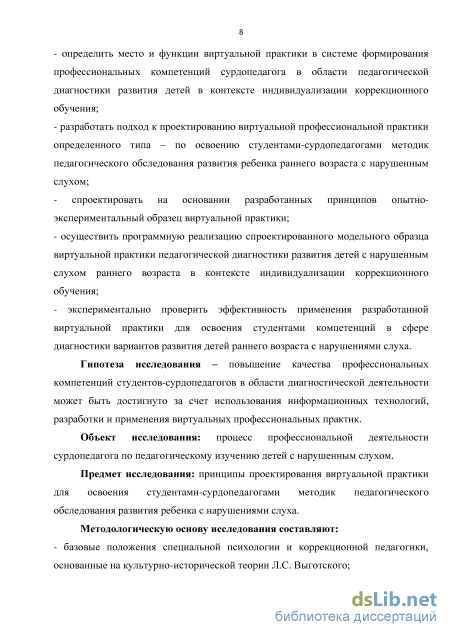 8

- определить место и функции виртуальной практики в системе формирования профессиональных компетенций сурдопедагога в области педагогической диагностики развития детей в контексте индивидуализации коррекционного обучения;

- разработать подход к проектированию виртуальной профессиональной практики определенного типа – по освоению студентами-сурдопедагогами методик педагогического обследования развития ребенка раннего возраста с нарушенным слухом;

- спроектировать на основании разработанных принципов опытно-экспериментальный образец виртуальной практики;

- осуществить программную реализацию спроектированного модельного образца виртуальной практики педагогической диагностики развития детей с нарушенным слухом раннего возраста в контексте индивидуализации коррекционного обучения;

- экспериментально проверить эффективность применения разработанной виртуальной практики для освоения студентами компетенций в сфере диагностики вариантов развития детей раннего возраста с нарушениями слуха.

Гипотеза исследования – повышение качества профессиональных компетенций студентов-сурдопедагогов в области диагностической деятельности может быть достигнуто за счет использования информационных технологий, разработки и применения виртуальных профессиональных практик.

Объект исследования: процесс профессиональной деятельности сурдопедагога по педагогическому изучению детей с нарушенным слухом.

Предмет исследования: принципы проектирования виртуальной практики для освоения студентами-сурдопедагогами методик педагогического обследования развития ребенка с нарушениями слуха.

Методологическую основу исследования составляют:

- базовые положения специальной психологии и коррекционной педагогики, основанные на культурно-исторической теории Л.С. Выготского;

dsLib.net
библиотека диссертаций